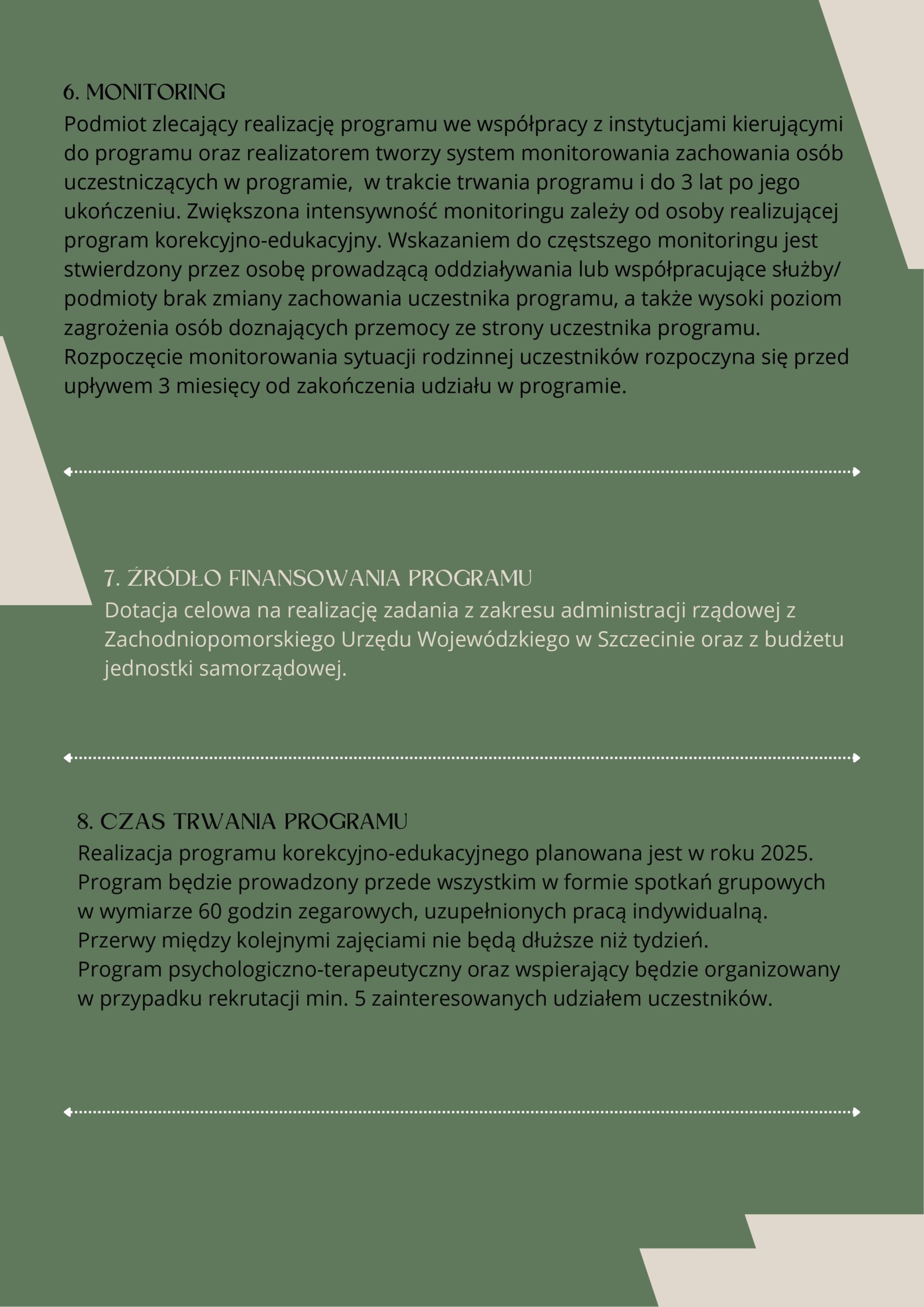 6. MONITORING
Podmiot zlecający realizację programu we współpracy z instytucjami kierującymi do programu oraz realizatorem tworzy system monitorowania zachowania osób uczestniczących w programie,  w trakcie trwania programu i do 3 lat po jego ukończeniu. Zwiększona intensywność monitoringu zależy od osoby realizującej program korekcyjno-edukacyjny. Wskazaniem do częstszego monitoringu jest stwierdzony przez osobę prowadzącą oddziaływania lub współpracujące służby/ podmioty brak zmiany zachowania uczestnika programu, a także wysoki poziom zagrożenia osób doznających przemocy ze strony uczestnika programu. Rozpoczęcie monitorowania sytuacji rodzinnej uczestników rozpoczyna się przed upływem 3 miesięcy od zakończenia udziału w programie.

7. ŹRÓDŁO FINANSOWANIA PROGRAMU
Dotacja celowa na realizację zadania z zakresu administracji rządowej z Zachodniopomorskiego Urzędu Wojewódzkiego w Szczecinie oraz z budżetu jednostki samorządowej.

8. CZAS TRWANIA PROGRAMU
Realizacja programu korekcyjno-edukacyjnego planowana jest w roku 2025. Program będzie prowadzony przede wszystkim w formie spotkań grupowych w wymiarze 60 godzin zegarowych, uzupełnionych pracą indywidualną.
Przerwy między kolejnymi zajęciami nie będą dłuższe niż tydzień.
Program psychologiczno-terapeutyczny oraz wspierający będzie organizowany w przypadku rekrutacji min. 5 zainteresowanych udziałem uczestników.